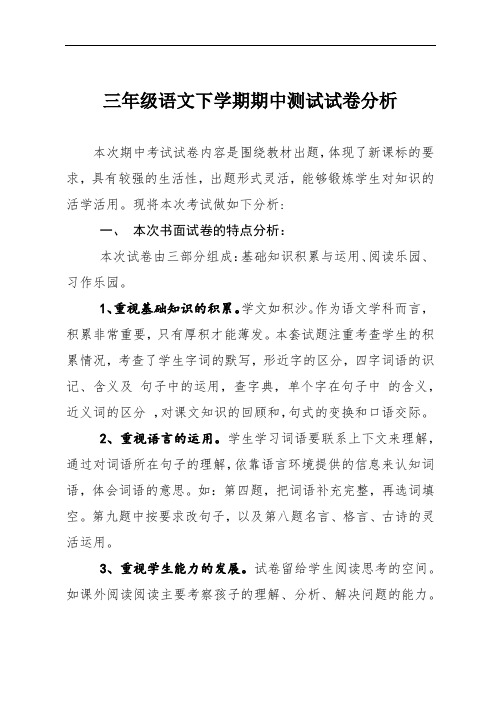 三年级语文下学期期中测试试卷分析

本次期中考试试卷内容是围绕教材出题，体现了新课标的要求，具有较强的生活性，出题形式灵活，能够锻炼学生对知识的活学活用。现将本次考试做如下分析：

一、 本次书面试卷的特点分析：

本次试卷由三部分组成：基础知识积累与运用、阅读乐园、习作乐园。

1、重视基础知识的积累。学文如积沙。作为语文学科而言，积累非常重要，只有厚积才能薄发。本套试题注重考查学生的积累情况，考查了学生字词的默写，形近字的区分，四字词语的识记、含义及 句子中的运用，查字典，单个字在句子中 的含义，近义词的区分 ，对课文知识的回顾和，句式的变换和口语交际。

2、重视语言的运用。学生学习词语要联系上下文来理解，通过对词语所在句子的理解，依靠语言环境提供的信息来认知词语，体会词语的意思。如：第四题，把词语补充完整，再选词填空。第九题中按要求改句子，以及第八题名言、格言、古诗的灵活运用。

3、重视学生能力的发展。试卷留给学生阅读思考的空间。如课外阅读阅读主要考察孩子的理解、分析、解决问题的能力。